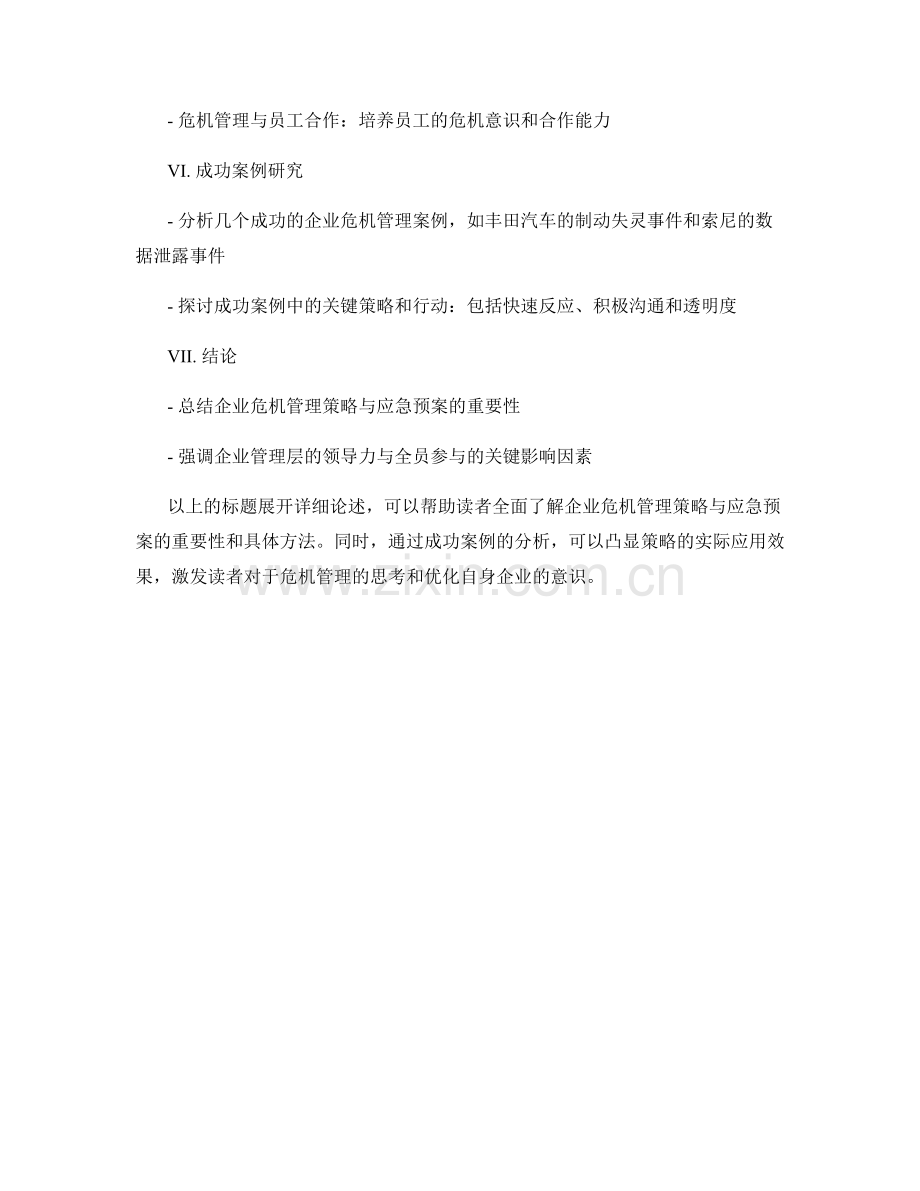 - 危机管理与员工合作：培养员工的危机意识和合作能力

VI. 成功案例研究

- 分析几个成功的企业危机管理案例，如丰田汽车的制动失灵事件和索尼的数据泄露事件

- 探讨成功案例中的关键策略和行动：包括快速反应、积极沟通和透明度

VII. 结论

- 总结企业危机管理策略与应急预案的重要性

- 强调企业管理层的领导力与全员参与的关键影响因素

以上的标题展开详细论述，可以帮助读者全面了解企业危机管理策略与应急预案的重要性和具体方法。同时，通过成功案例的分析，可以凸显策略的实际应用效果，激发读者对于危机管理的思考和优化自身企业的意识。

www.zixin.com.cn